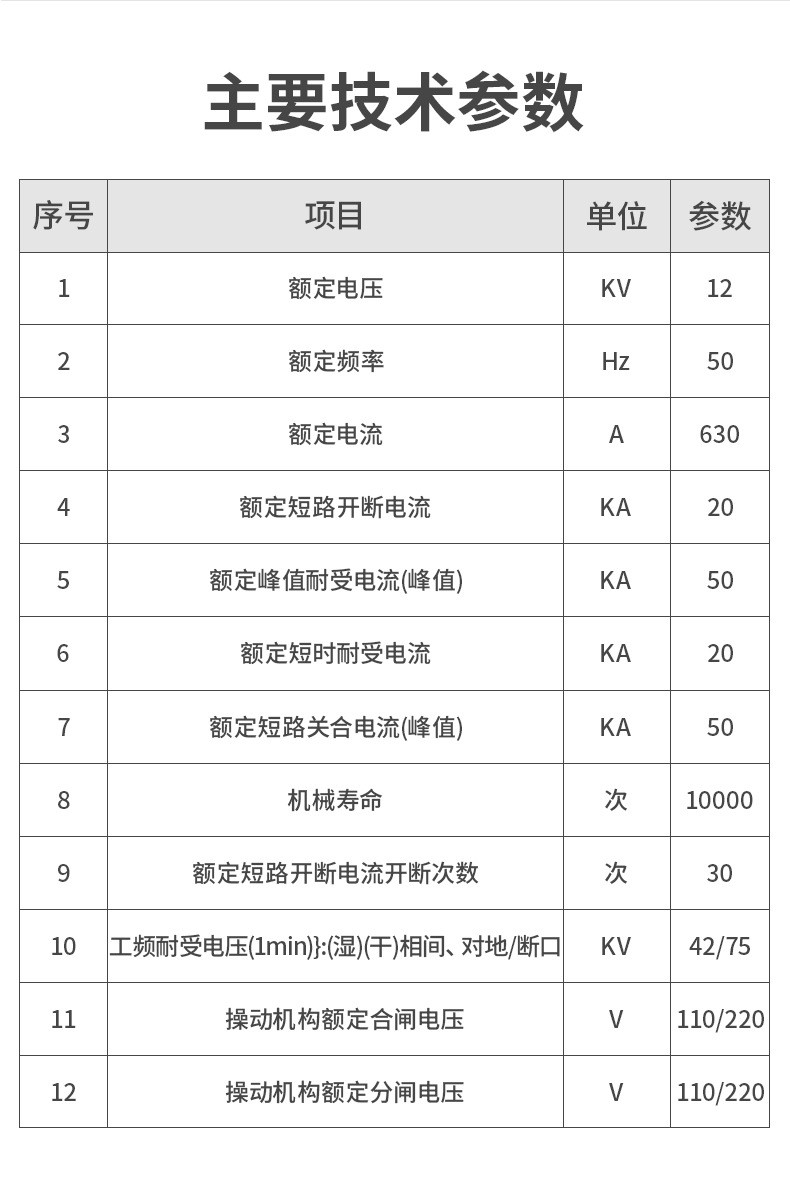 主要技术参数

| 序号 | 项目 | 单位 | 参数 |
|---|---|---|---|
| 1 | 额定电压 | KV | 12 |
| 2 | 额定频率 | Hz | 50 |
| 3 | 额定电流 | A | 630 |
| 4 | 额定短路开断电流 | KA | 20 |
| 5 | 额定峰值耐受电流(峰值) | KA | 50 |
| 6 | 额定短时耐受电流 | KA | 20 |
| 7 | 额定短路关合电流(峰值) | KA | 50 |
| 8 | 机械寿命 | 次 | 10000 |
| 9 | 额定短路开断电流开断次数 | 次 | 30 |
| 10 | 工频耐受电压(1min)}:(湿)(干)相间、对地/断口 | KV | 42/75 |
| 11 | 操动机构额定合闸电压 | V | 110/220 |
| 12 | 操动机构额定分闸电压 | V | 110/220 |